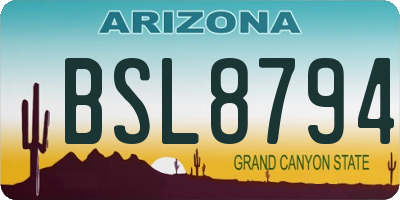 ARIZONA

BSL8794

GRAND CANYON STATE